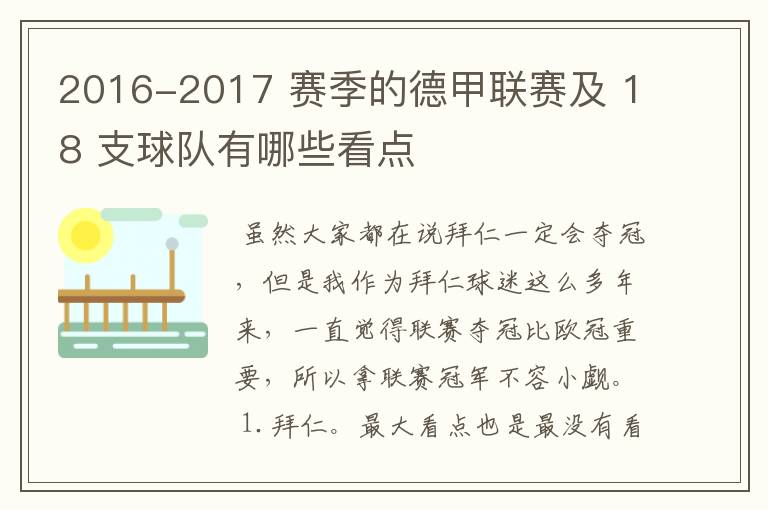 2016-2017 赛季的德甲联赛及 18 支球队有哪些看点

虽然大家都在说拜仁一定会夺冠，但是我作为拜仁球迷这么多年来，一直觉得联赛夺冠比欧冠重要，所以拿联赛冠军不容小觑。

1. 拜仁。最大看点也是最没有看